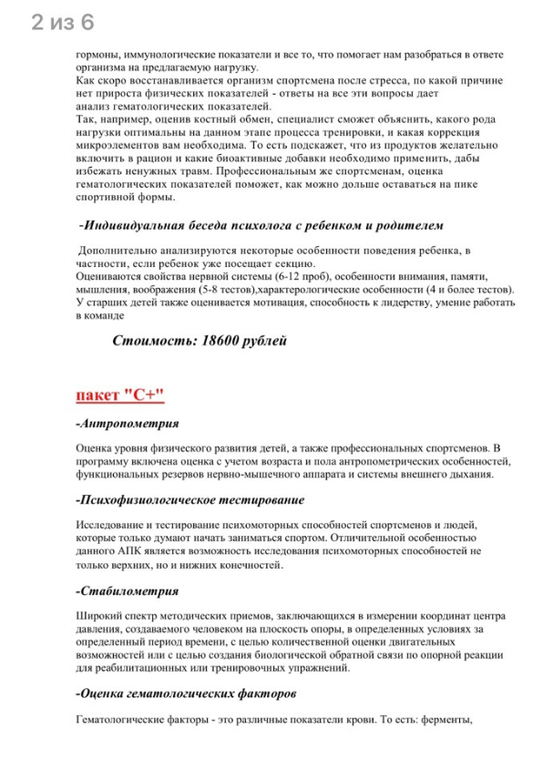 2 из 6

гормоны, иммунологические показатели и все то, что помогает нам разобраться в ответе организма на предлагаемую нагрузку.
Как скоро восстанавливается организм спортсмена после стресса, по какой причине нет прироста физических показателей - ответы на все эти вопросы дает анализ гематологических показателей.
Так, например, оценив костный обмен, специалист сможет объяснить, какого рода нагрузки оптимальны на данном этапе процесса тренировки, и какая коррекция микроэлементов вам необходима. То есть подскажет, что из продуктов желательно включить в рацион и какие биоактивные добавки необходимо применить, дабы избежать ненужных травм. Профессиональным же спортсменам, оценка гематологических показателей поможет, как можно дольше оставаться на пике спортивной формы.

-Индивидуальная беседа психолога с ребенком и родителем

Дополнительно анализируются некоторые особенности поведения ребенка, в частности, если ребенок уже посещает секцию.
Оцениваются свойства нервной системы (6-12 проб), особенности внимания, памяти, мышления, воображения (5-8 тестов),характерологические особенности (4 и более тестов). У старших детей также оценивается мотивация, способность к лидерству, умение работать в команде

Стоимость: 18600 рублей

пакет "С+"

-Антропометрия

Оценка уровня физического развития детей, а также профессиональных спортсменов. В программу включена оценка с учетом возраста и пола антропометрических особенностей, функциональных резервов нервно-мышечного аппарата и системы внешнего дыхания.

-Психофизиологическое тестирование

Исследование и тестирование психомоторных способностей спортсменов и людей, которые только думают начать заниматься спортом. Отличительной особенностью данного АПК является возможность исследования психомоторных способностей не только верхних, но и нижних конечностей.

-Стабилометрия

Широкий спектр методических приемов, заключающихся в измерении координат центра давления, создаваемого человеком на плоскость опоры, в определенных условиях за определенный период времени, с целью количественной оценки двигательных возможностей или с целью создания биологической обратной связи по опорной реакции для реабилитационных или тренировочных упражнений.

-Оценка гематологических факторов

Гематологические факторы - это различные показатели крови. То есть: ферменты,